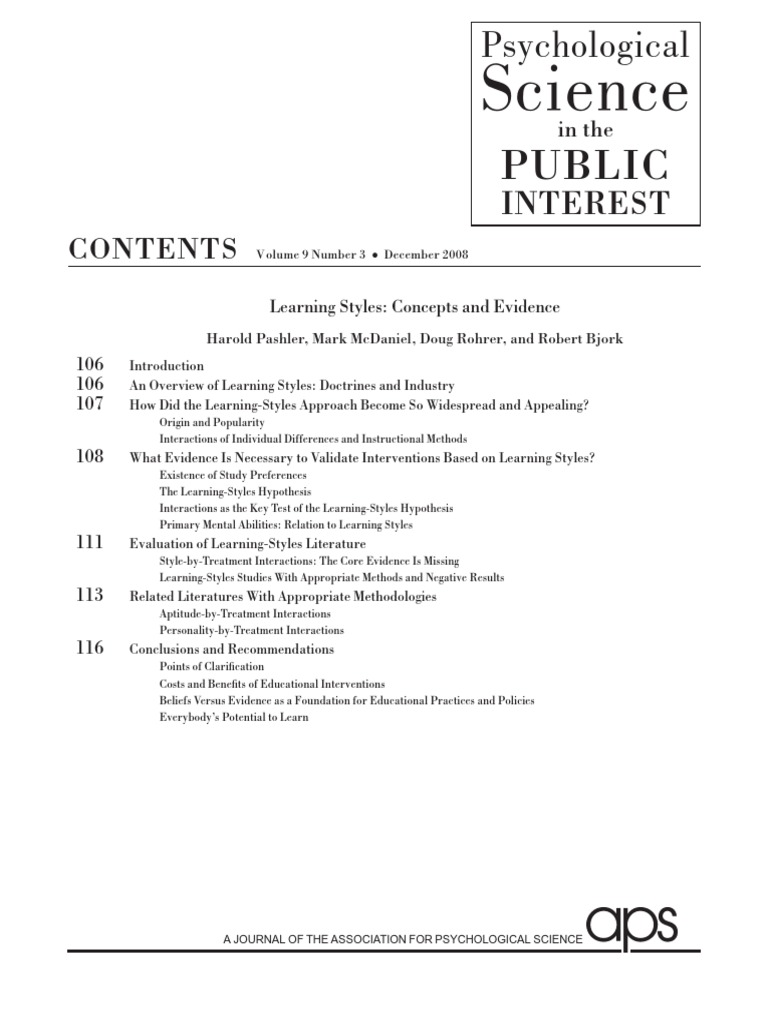 Psychological Science in the PUBLIC INTEREST

CONTENTS Volume 9 Number 3 • December 2008

Learning Styles: Concepts and Evidence

Harold Pashler, Mark McDaniel, Doug Rohrer, and Robert Bjork

106 Introduction
106 An Overview of Learning Styles: Doctrines and Industry
107 How Did the Learning-Styles Approach Become So Widespread and Appealing?
Origin and Popularity
Interactions of Individual Differences and Instructional Methods
108 What Evidence Is Necessary to Validate Interventions Based on Learning Styles?
Existence of Study Preferences
The Learning-Styles Hypothesis
Interactions as the Key Test of the Learning-Styles Hypothesis
Primary Mental Abilities: Relation to Learning Styles
111 Evaluation of Learning-Styles Literature
Style-by-Treatment Interactions: The Core Evidence Is Missing
Learning-Styles Studies With Appropriate Methods and Negative Results
113 Related Literatures With Appropriate Methodologies
Aptitude-by-Treatment Interactions
Personality-by-Treatment Interactions
116 Conclusions and Recommendations
Points of Clarification
Costs and Benefits of Educational Interventions
Beliefs Versus Evidence as a Foundation for Educational Practices and Policies
Everybody's Potential to Learn

A JOURNAL OF THE ASSOCIATION FOR PSYCHOLOGICAL SCIENCE aps